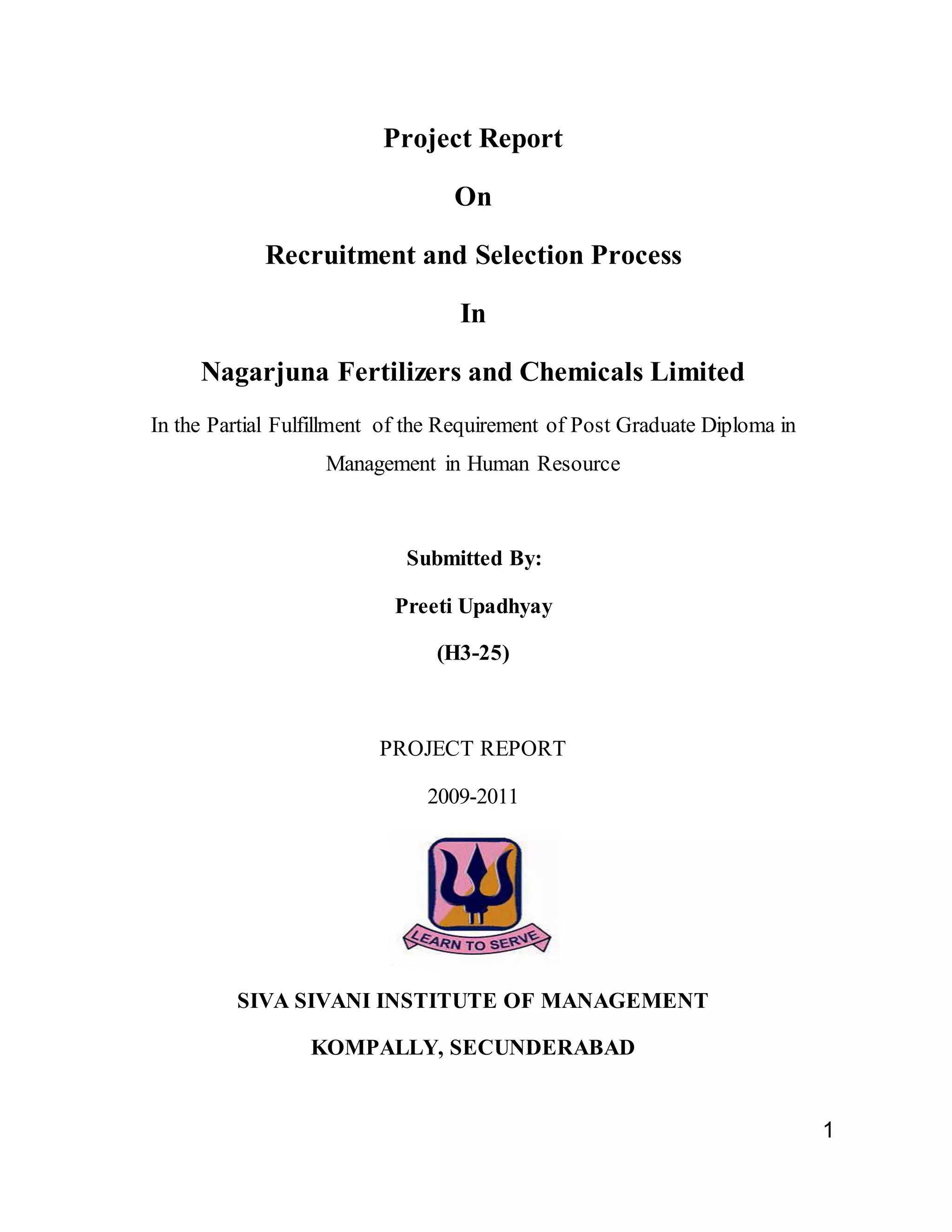 Project Report

On

Recruitment and Selection Process

In

Nagarjuna Fertilizers and Chemicals Limited

In the Partial Fulfillment of the Requirement of Post Graduate Diploma in Management in Human Resource

Submitted By:

Preeti Upadhyay

(H3-25)

PROJECT REPORT

2009-2011

LEARN TO SERVE

SIVA SIVANI INSTITUTE OF MANAGEMENT

KOMPALLY, SECUNDERABAD

1